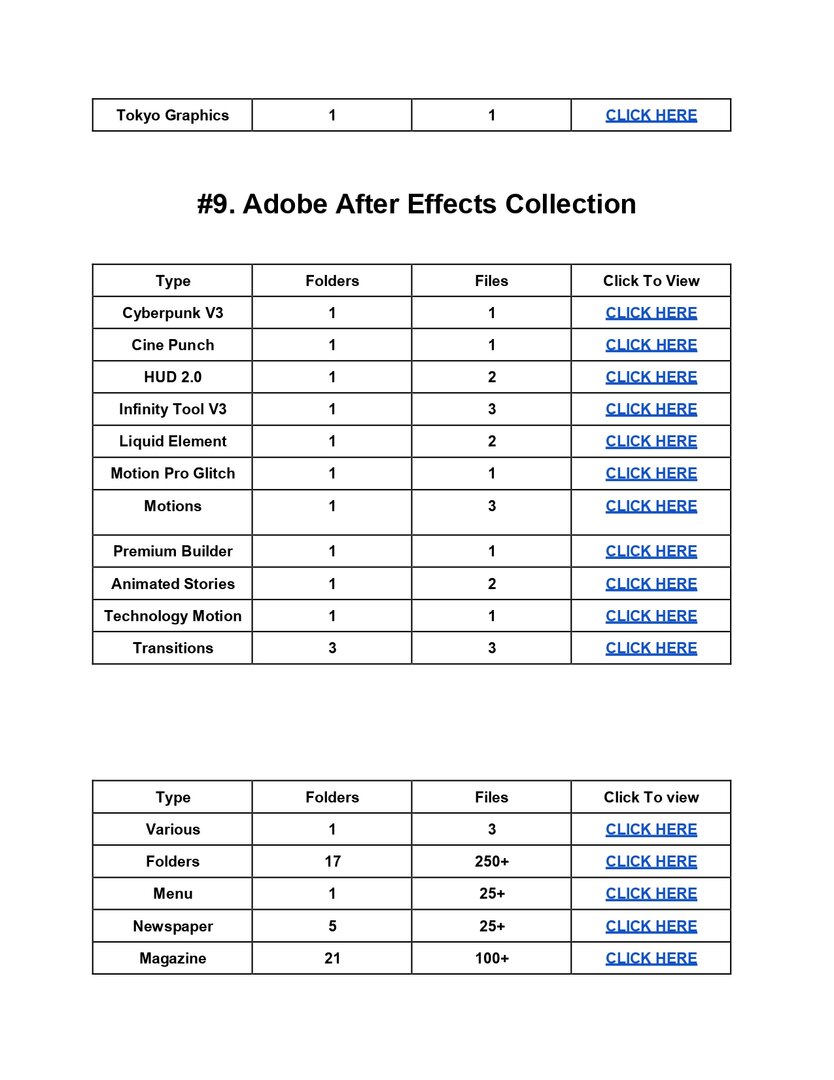 | Tokyo Graphics | 1 | 1 | CLICK HERE |
|---|---|---|---|

#9. Adobe After Effects Collection

| Type | Folders | Files | Click To View |
|---|---|---|---|
| Cyberpunk V3 | 1 | 1 | CLICK HERE |
| Cine Punch | 1 | 1 | CLICK HERE |
| HUD 2.0 | 1 | 2 | CLICK HERE |
| Infinity Tool V3 | 1 | 3 | CLICK HERE |
| Liquid Element | 1 | 2 | CLICK HERE |
| Motion Pro Glitch | 1 | 1 | CLICK HERE |
| Motions | 1 | 3 | CLICK HERE |
| Premium Builder | 1 | 1 | CLICK HERE |
| Animated Stories | 1 | 2 | CLICK HERE |
| Technology Motion | 1 | 1 | CLICK HERE |
| Transitions | 3 | 3 | CLICK HERE |

| Type | Folders | Files | Click To view |
|---|---|---|---|
| Various | 1 | 3 | CLICK HERE |
| Folders | 17 | 250+ | CLICK HERE |
| Menu | 1 | 25+ | CLICK HERE |
| Newspaper | 5 | 25+ | CLICK HERE |
| Magazine | 21 | 100+ | CLICK HERE |